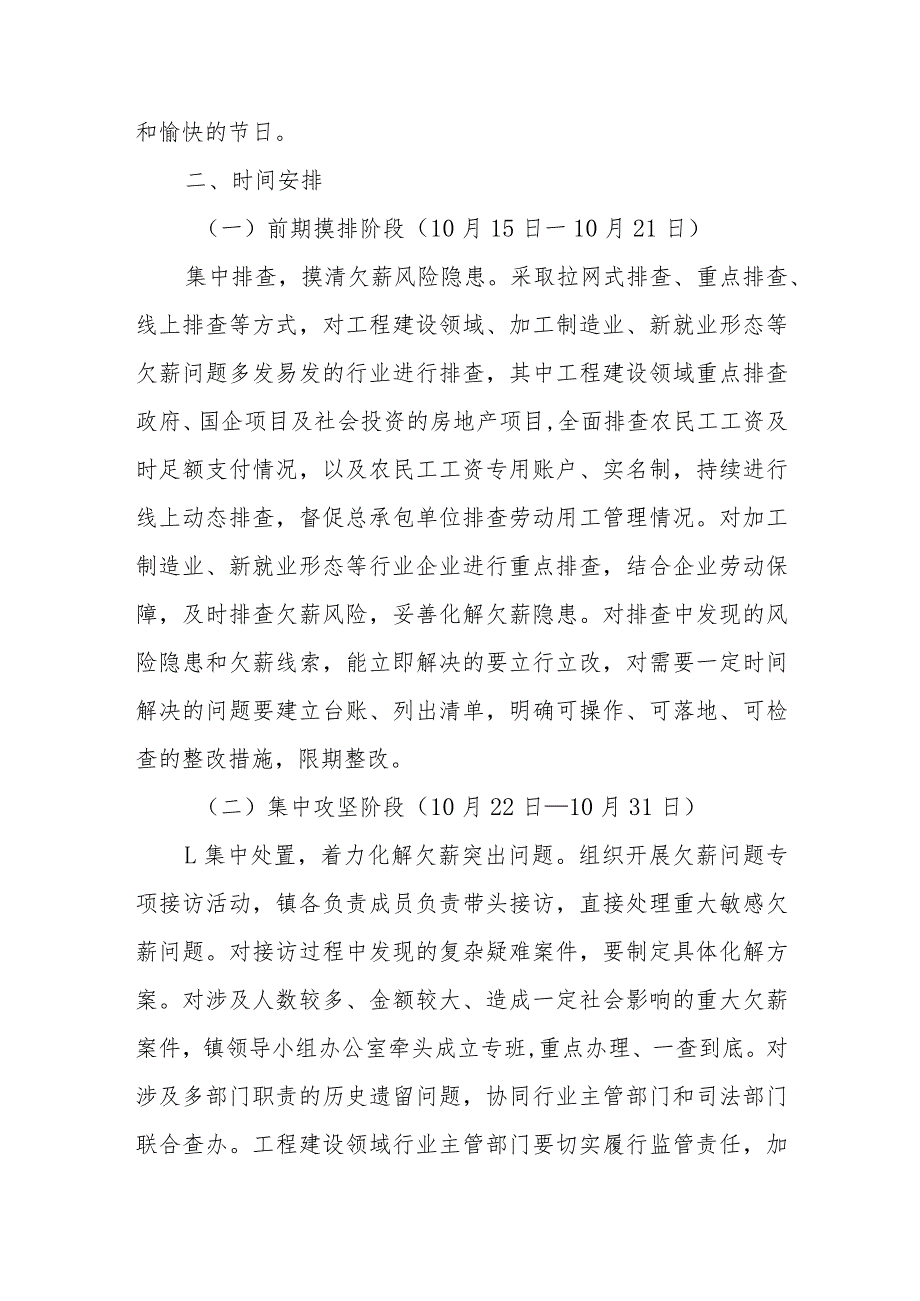 和愉快的节日。

二、时间安排

（一）前期摸排阶段（10月15日一10月21日）

集中排查，摸清欠薪风险隐患。采取拉网式排查、重点排查、线上排查等方式，对工程建设领域、加工制造业、新就业形态等欠薪问题多发易发的行业进行排查，其中工程建设领域重点排查政府、国企项目及社会投资的房地产项目,全面排查农民工工资及时足额支付情况，以及农民工工资专用账户、实名制，持续进行线上动态排查，督促总承包单位排查劳动用工管理情况。对加工制造业、新就业形态等行业企业进行重点排查，结合企业劳动保障，及时排查欠薪风险，妥善化解欠薪隐患。对排查中发现的风险隐患和欠薪线索，能立即解决的要立行立改，对需要一定时间解决的问题要建立台账、列出清单，明确可操作、可落地、可检查的整改措施，限期整改。

（二）集中攻坚阶段（10月22日—10月31日）

L集中处置，着力化解欠薪突出问题。组织开展欠薪问题专项接访活动，镇各负责成员负责带头接访，直接处理重大敏感欠薪问题。对接访过程中发现的复杂疑难案件，要制定具体化解方案。对涉及人数较多、金额较大、造成一定社会影响的重大欠薪案件，镇领导小组办公室牵头成立专班,重点办理、一查到底。对涉及多部门职责的历史遗留问题，协同行业主管部门和司法部门联合查办。工程建设领域行业主管部门要切实履行监管责任，加